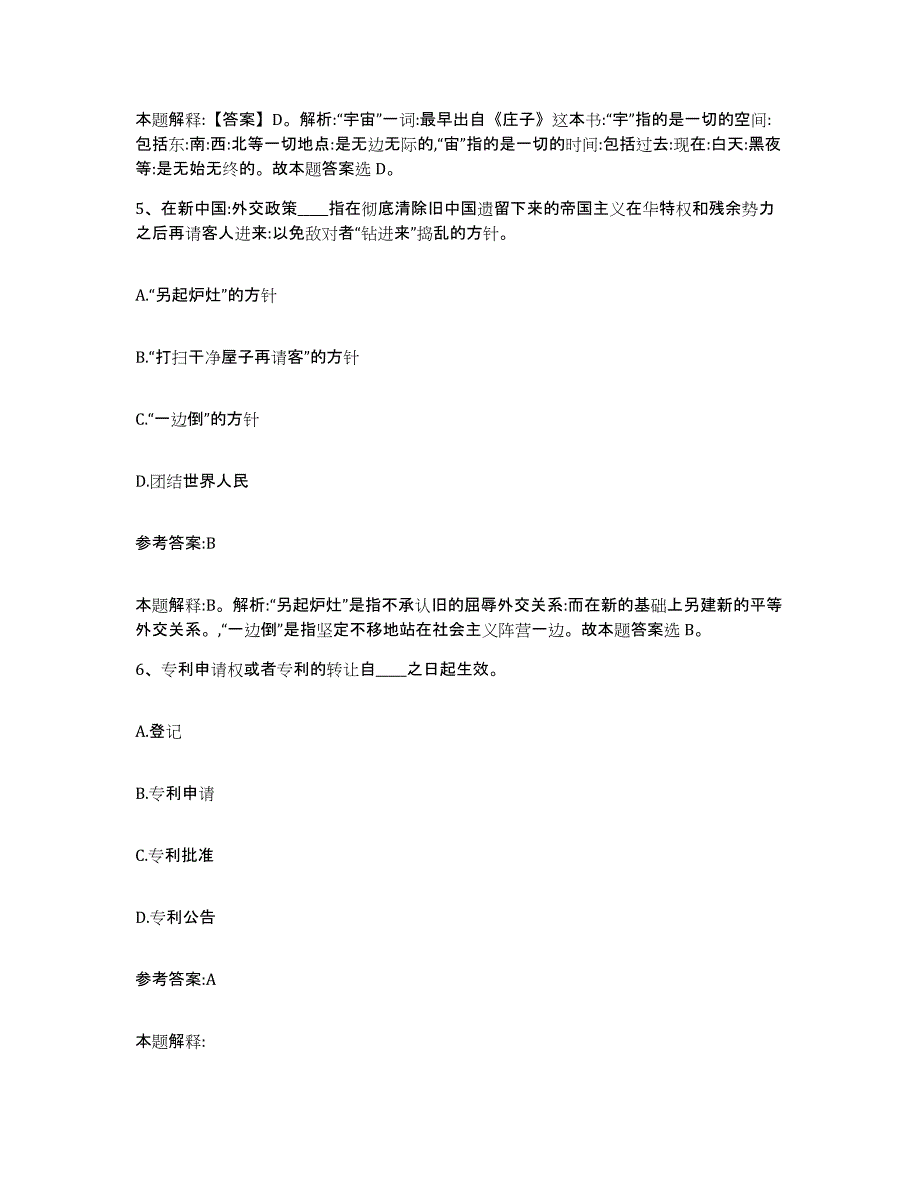 本题解释:【答案】D。解析:“宇宙”一词:最早出自《庄子》这本书:“宇”指的是一切的空间:包括东:南:西:北等一切地点:是无边无际的,“宙”指的是一切的时间:包括过去:现在:白天:黑夜等:是无始无终的。故本题答案选 D。

5、在新中国:外交政策____指在彻底清除旧中国遗留下来的帝国主义在华特权和残余势力之后再请客人进来:以免敌对者“钻进来”捣乱的方针。

A.“另起炉灶”的方针

B.“打扫干净屋子再请客”的方针

C.“一边倒”的方针

D.团结世界人民

参考答案:B

本题解释:B。解析:“另起炉灶”是指不承认旧的屈辱外交关系:而在新的基础上另建新的平等外交关系。,“一边倒”是指坚定不移地站在社会主义阵营一边。故本题答案选 B。

6、专利申请权或者专利的转让自____之日起生效。

A.登记

B.专利申请

C.专利批准

D.专利公告

参考答案:A

本题解释: